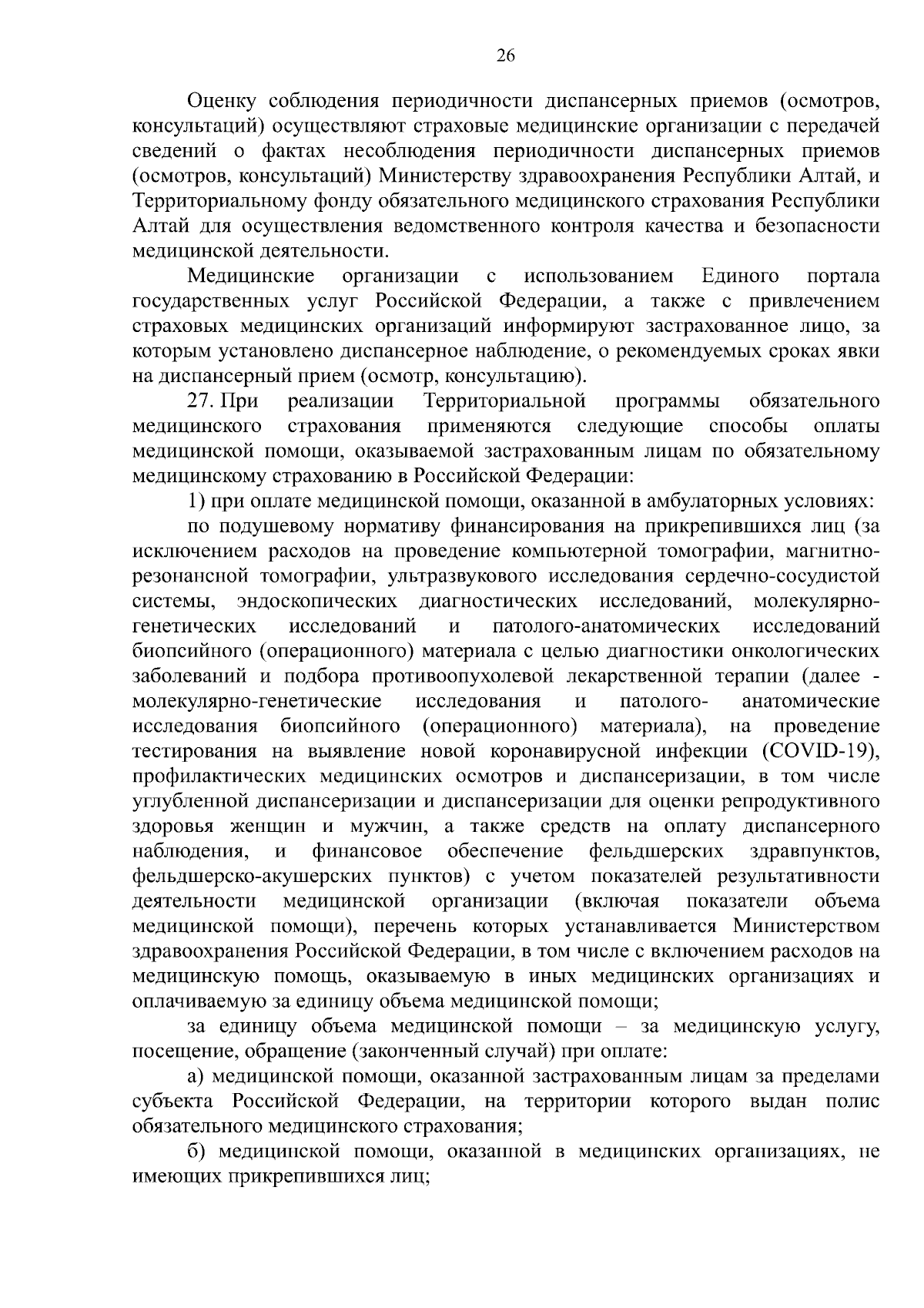 26

Оценку соблюдения периодичности диспансерных приемов (осмотров, консультаций) осуществляют страховые медицинские организации с передачей сведений о фактах несоблюдения периодичности диспансерных приемов (осмотров, консультаций) Министерству здравоохранения Республики Алтай, и Территориальному фонду обязательного медицинского страхования Республики Алтай для осуществления ведомственного контроля качества и безопасности медицинской деятельности.

Медицинские организации с использованием Единого портала государственных услуг Российской Федерации, а также с привлечением страховых медицинских организаций информируют застрахованное лицо, за которым установлено диспансерное наблюдение, о рекомендуемых сроках явки на диспансерный прием (осмотр, консультацию).

27. При реализации Территориальной программы обязательного медицинского страхования применяются следующие способы оплаты медицинской помощи, оказываемой застрахованным лицам по обязательному медицинскому страхованию в Российской Федерации:

1) при оплате медицинской помощи, оказанной в амбулаторных условиях:

по подушевому нормативу финансирования на прикрепившихся лиц (за исключением расходов на проведение компьютерной томографии, магнитно-резонансной томографии, ультразвукового исследования сердечно-сосудистой системы, эндоскопических диагностических исследований, молекулярно-генетических исследований и патолого-анатомических исследований биопсийного (операционного) материала с целью диагностики онкологических заболеваний и подбора противоопухолевой лекарственной терапии (далее - молекулярно-генетические исследования и патолого- анатомические исследования биопсийного (операционного) материала), на проведение тестирования на выявление новой коронавирусной инфекции (COVID-19), профилактических медицинских осмотров и диспансеризации, в том числе углубленной диспансеризации и диспансеризации для оценки репродуктивного здоровья женщин и мужчин, а также средств на оплату диспансерного наблюдения, и финансовое обеспечение фельдшерских здравпунктов, фельдшерско-акушерских пунктов) с учетом показателей результативности деятельности медицинской организации (включая показатели объема медицинской помощи), перечень которых устанавливается Министерством здравоохранения Российской Федерации, в том числе с включением расходов на медицинскую помощь, оказываемую в иных медицинских организациях и оплачиваемую за единицу объема медицинской помощи;

за единицу объема медицинской помощи – за медицинскую услугу, посещение, обращение (законченный случай) при оплате:

а) медицинской помощи, оказанной застрахованным лицам за пределами субъекта Российской Федерации, на территории которого выдан полис обязательного медицинского страхования;

б) медицинской помощи, оказанной в медицинских организациях, не имеющих прикрепившихся лиц;